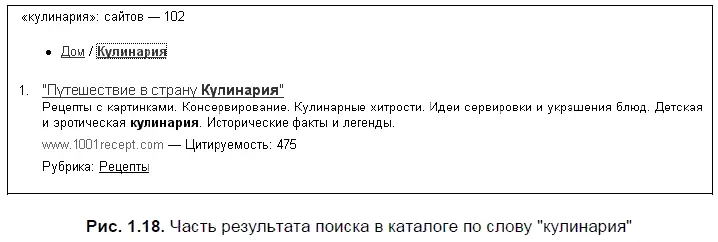 «кулинария»: сайтов — 102

• Дом / Кулинария

1. "Путешествие в страну Кулинария"
Рецепты с картинками. Консервирование. Кулинарные хитрости. Идеи сервировки и украшения блюд. Детская и эротическая кулинария. Исторические факты и легенды.
www.1001recept.com — Цитируемость: 475
Рубрика: Рецепты

Рис. 1.18. Часть результата поиска в каталоге по слову "кулинария"